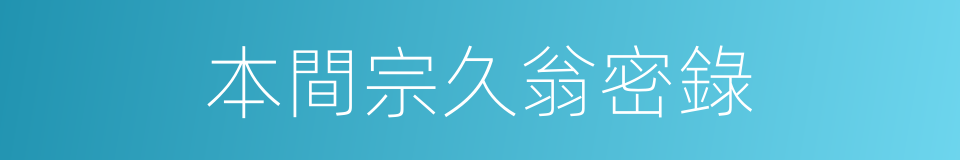 本間宗久翁密錄